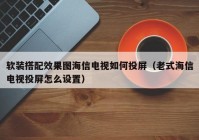 软装搭配效果图海信电视如何投屏（老式海信电视投屏怎么设置）